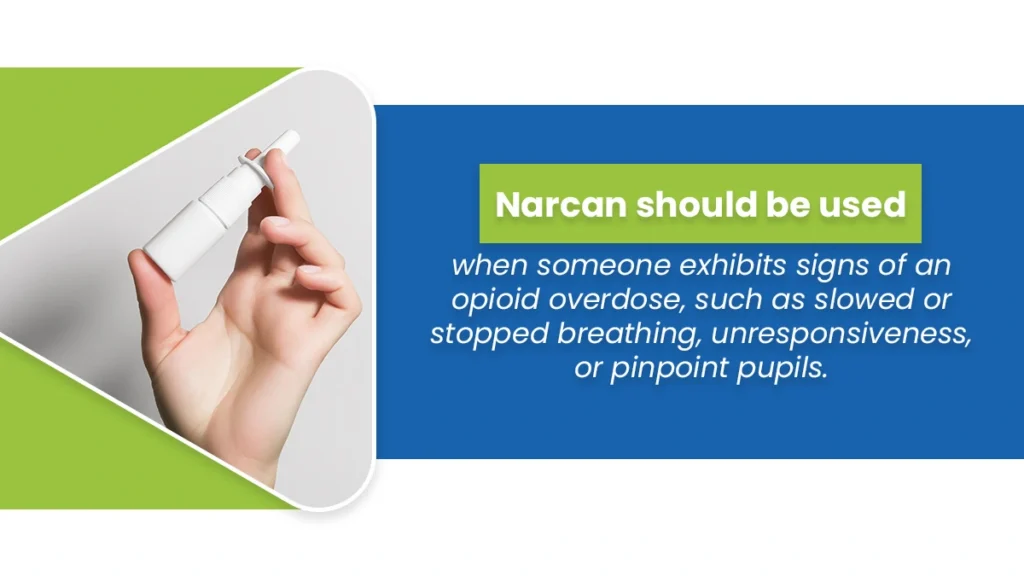 Narcan should be used

when someone exhibits signs of an opioid overdose, such as slowed or stopped breathing, unresponsiveness, or pinpoint pupils.